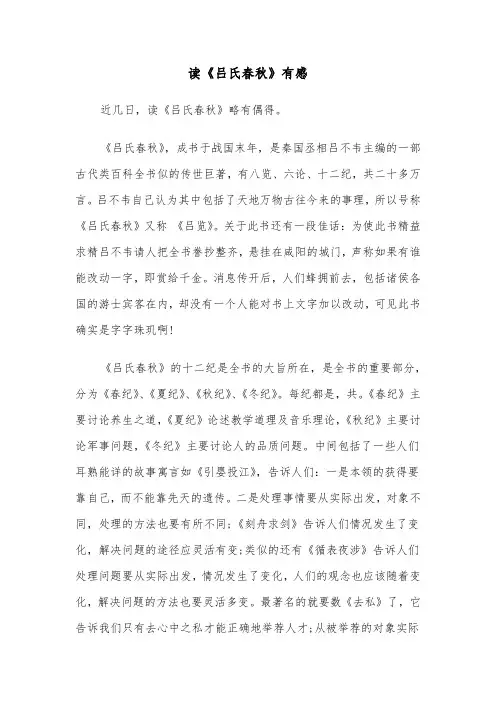 读《吕氏春秋》有感

近几日，读《吕氏春秋》略有偶得。

《吕氏春秋》，成书于战国末年，是秦国丞相吕不韦主编的一部古代类百科全书似的传世巨著，有八览、六论、十二纪，共二十多万言。吕不韦自己认为其中包括了天地万物古往今来的事理，所以号称《吕氏春秋》又称 《吕览》。关于此书还有一段佳话：为使此书精益求精吕不韦请人把全书誊抄整齐，悬挂在咸阳的城门，声称如果有谁能改动一字，即赏给千金。消息传开后，人们蜂拥前去，包括诸侯各国的游士宾客在内，却没有一个人能对书上文字加以改动，可见此书确实是字字珠玑啊!

《吕氏春秋》的十二纪是全书的大旨所在，是全书的重要部分，分为《春纪》、《夏纪》、《秋纪》、《冬纪》。每纪都是，共。《春纪》主要讨论养生之道，《夏纪》论述教学道理及音乐理论，《秋纪》主要讨论军事问题，《冬纪》主要讨论人的品质问题。中间包括了一些人们耳熟能详的故事寓言如《引婴投江》，告诉人们：一是本领的获得要靠自己，而不能靠先天的遗传。二是处理事情要从实际出发，对象不同，处理的方法也要有所不同;《刻舟求剑》告诉人们情况发生了变化，解决问题的途径应灵活有变;类似的还有《循表夜涉》告诉人们处理问题要从实际出发，情况发生了变化，人们的观念也应该随着变化，解决问题的方法也要灵活多变。最著名的就要数《去私》了，它告诉我们只有去心中之私才能正确地举荐人才;从被举荐的对象实际